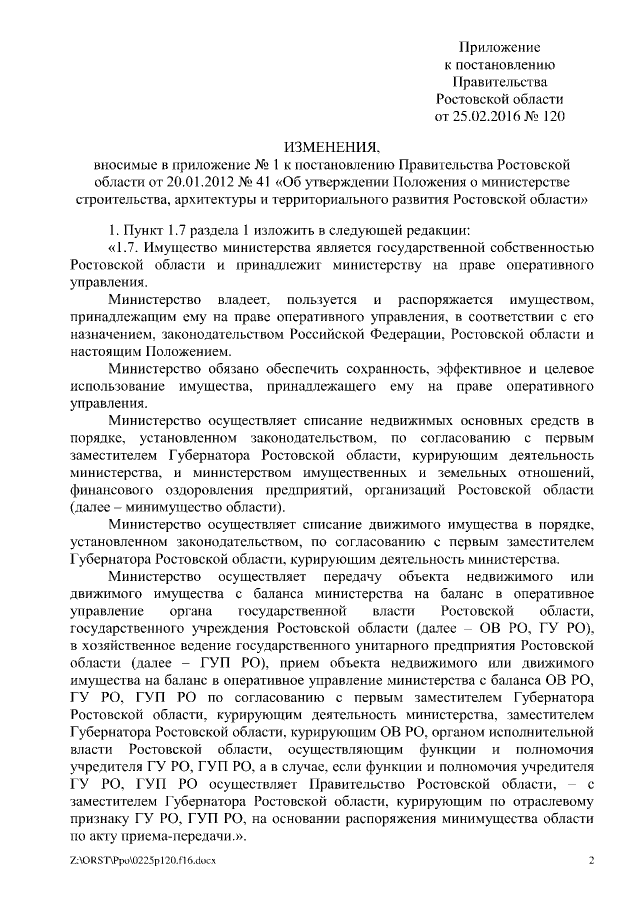 Приложение
к постановлению
Правительства
Ростовской области
от 25.02.2016 № 120

ИЗМЕНЕНИЯ,
вносимые в приложение № 1 к постановлению Правительства Ростовской области от 20.01.2012 № 41 «Об утверждении Положения о министерстве строительства, архитектуры и территориального развития Ростовской области»

1. Пункт 1.7 раздела 1 изложить в следующей редакции:

«1.7. Имущество министерства является государственной собственностью Ростовской области и принадлежит министерству на праве оперативного управления.

Министерство владеет, пользуется и распоряжается имуществом, принадлежащим ему на праве оперативного управления, в соответствии с его назначением, законодательством Российской Федерации, Ростовской области и настоящим Положением.

Министерство обязано обеспечить сохранность, эффективное и целевое использование имущества, принадлежащего ему на праве оперативного управления.

Министерство осуществляет списание недвижимых основных средств в порядке, установленном законодательством, по согласованию с первым заместителем Губернатора Ростовской области, курирующим деятельность министерства, и министерством имущественных и земельных отношений, финансового оздоровления предприятий, организаций Ростовской области (далее – минимущество области).

Министерство осуществляет списание движимого имущества в порядке, установленном законодательством, по согласованию с первым заместителем Губернатора Ростовской области, курирующим деятельность министерства.

Министерство осуществляет передачу объекта недвижимого или движимого имущества с баланса министерства на баланс в оперативное управление органа государственной власти Ростовской области, государственного учреждения Ростовской области (далее – ОВ РО, ГУ РО), в хозяйственное ведение государственного унитарного предприятия Ростовской области (далее – ГУП РО), прием объекта недвижимого или движимого имущества на баланс в оперативное управление министерства с баланса ОВ РО, ГУ РО, ГУП РО по согласованию с первым заместителем Губернатора Ростовской области, курирующим деятельность министерства, заместителем Губернатора Ростовской области, курирующим ОВ РО, органом исполнительной власти Ростовской области, осуществляющим функции и полномочия учредителя ГУ РО, ГУП РО, а в случае, если функции и полномочия учредителя ГУ РО, ГУП РО осуществляет Правительство Ростовской области, – с заместителем Губернатора Ростовской области, курирующим по отраслевому признаку ГУ РО, ГУП РО, на основании распоряжения минимущества области по акту приема-передачи.».

Z:\ORST\Ppo\0225p120.f16.docx 2